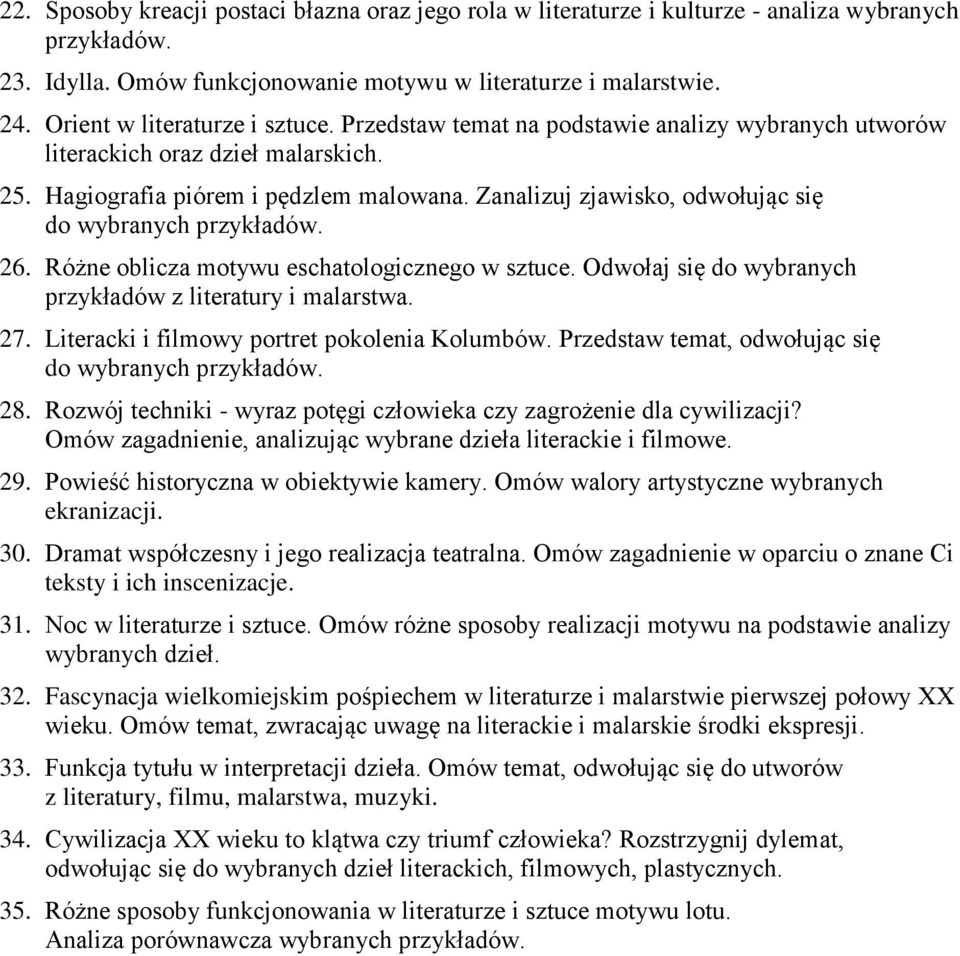 22. Sposoby kreacji postaci błazna oraz jego rola w literaturze i kulturze - analiza wybranych przykładów.

23. Idylla. Omów funkcjonowanie motywu w literaturze i malarstwie.

24. Orient w literaturze i sztuce. Przedstaw temat na podstawie analizy wybranych utworów literackich oraz dzieł malarskich.

25. Hagiografia piórem i pędzlem malowana. Zanalizuj zjawisko, odwołując się do wybranych przykładów.

26. Różne oblicza motywu eschatologicznego w sztuce. Odwołaj się do wybranych przykładów z literatury i malarstwa.

27. Literacki i filmowy portret pokolenia Kolumbów. Przedstaw temat, odwołując się do wybranych przykładów.

28. Rozwój techniki - wyraz potęgi człowieka czy zagrożenie dla cywilizacji? Omów zagadnienie, analizując wybrane dzieła literackie i filmowe.

29. Powieść historyczna w obiektywie kamery. Omów walory artystyczne wybranych ekranizacji.

30. Dramat współczesny i jego realizacja teatralna. Omów zagadnienie w oparciu o znane Ci teksty i ich inscenizacje.

31. Noc w literaturze i sztuce. Omów różne sposoby realizacji motywu na podstawie analizy wybranych dzieł.

32. Fascynacja wielkomiejskim pośpiechem w literaturze i malarstwie pierwszej połowy XX wieku. Omów temat, zwracając uwagę na literackie i malarskie środki ekspresji.

33. Funkcja tytułu w interpretacji dzieła. Omów temat, odwołując się do utworów z literatury, filmu, malarstwa, muzyki.

34. Cywilizacja XX wieku to klątwa czy triumf człowieka? Rozstrzygnij dylemat, odwołując się do wybranych dzieł literackich, filmowych, plastycznych.

35. Różne sposoby funkcjonowania w literaturze i sztuce motywu lotu. Analiza porównawcza wybranych przykładów.